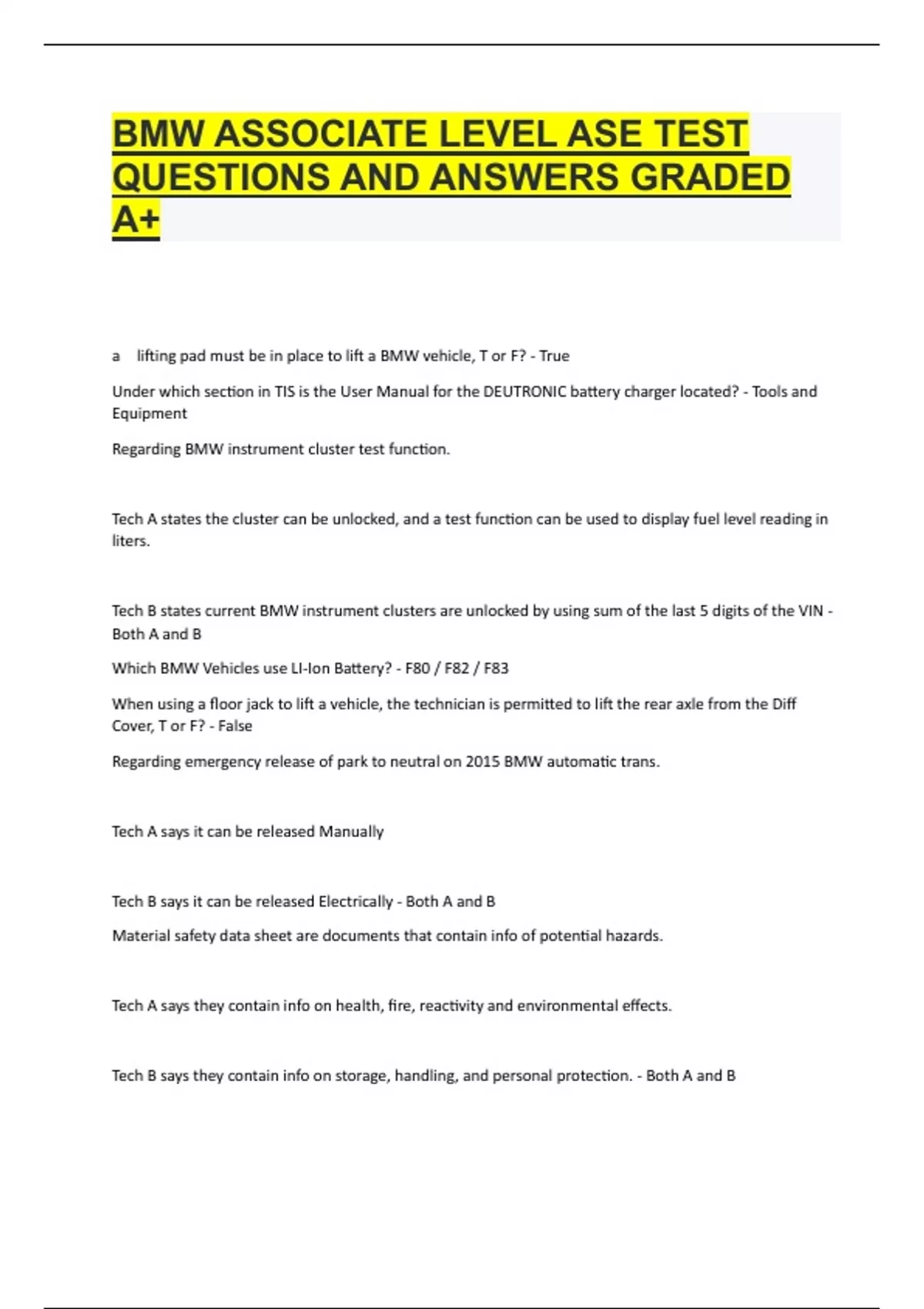 BMW ASSOCIATE LEVEL ASE TEST QUESTIONS AND ANSWERS GRADED A+

a lifting pad must be in place to lift a BMW vehicle, T or F? - True

Under which section in TIS is the User Manual for the DEUTRONIC battery charger located? - Tools and Equipment

Regarding BMW instrument cluster test function.

Tech A states the cluster can be unlocked, and a test function can be used to display fuel level reading in liters.

Tech B states current BMW instrument clusters are unlocked by using sum of the last 5 digits of the VIN - Both A and B

Which BMW Vehicles use LI-Ion Battery? - F80 / F82 / F83

When using a floor jack to lift a vehicle, the technician is permitted to lift the rear axle from the Diff Cover, T or F? - False

Regarding emergency release of park to neutral on 2015 BMW automatic trans.

Tech A says it can be released Manually

Tech B says it can be released Electrically - Both A and B

Material safety data sheet are documents that contain info of potential hazards.

Tech A says they contain info on health, fire, reactivity and environmental effects.

Tech B says they contain info on storage, handling, and personal protection. - Both A and B